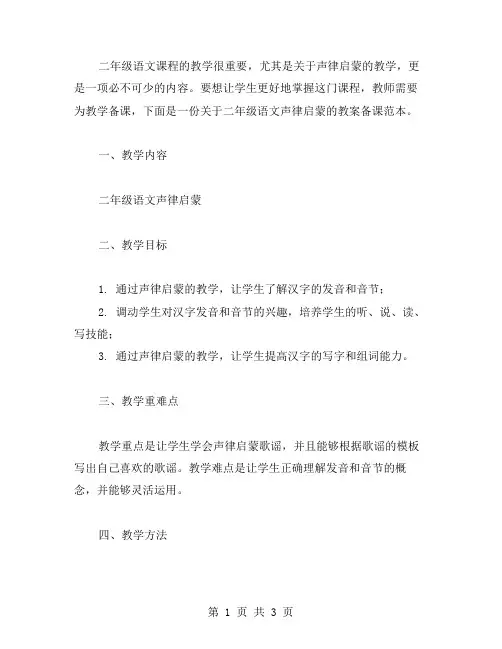 二年级语文课程的教学很重要，尤其是关于声律启蒙的教学，更是一项必不可少的内容。要想让学生更好地掌握这门课程，教师需要为教学备课，下面是一份关于二年级语文声律启蒙的教案备课范本。

一、教学内容

二年级语文声律启蒙

二、教学目标

1. 通过声律启蒙的教学，让学生了解汉字的发音和音节；

2. 调动学生对汉字发音和音节的兴趣，培养学生的听、说、读、写技能；

3. 通过声律启蒙的教学，让学生提高汉字的写字和组词能力。

三、教学重难点

教学重点是让学生学会声律启蒙歌谣，并且能够根据歌谣的模板写出自己喜欢的歌谣。教学难点是让学生正确理解发音和音节的概念，并能够灵活运用。

四、教学方法

第 1 页 共 3 页